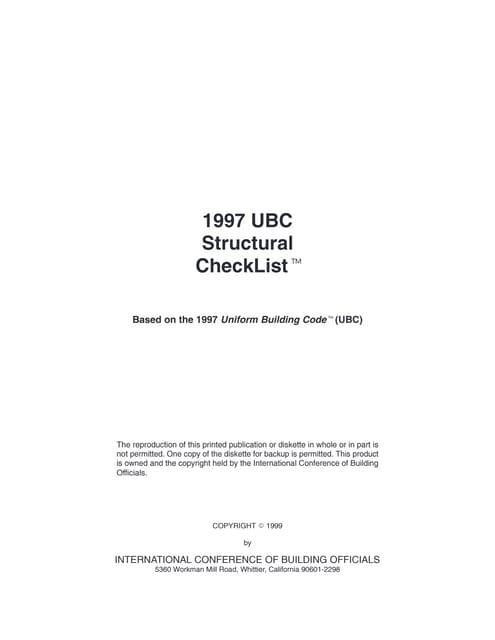 1997 UBC
Structural
CheckList ™

Based on the 1997 Uniform Building Code™ (UBC)

The reproduction of this printed publication or diskette in whole or in part is not permitted. One copy of the diskette for backup is permitted. This product is owned and the copyright held by the International Conference of Building Officials.

COPYRIGHT © 1999

by

INTERNATIONAL CONFERENCE OF BUILDING OFFICIALS
5360 Workman Mill Road, Whittier, California 90601-2298